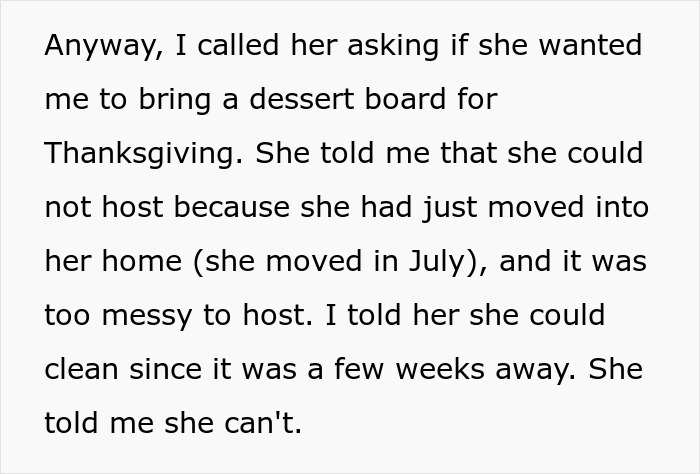 Anyway, I called her asking if she wanted me to bring a dessert board for Thanksgiving. She told me that she could not host because she had just moved into her home (she moved in July), and it was too messy to host. I told her she could clean since it was a few weeks away. She told me she can't.